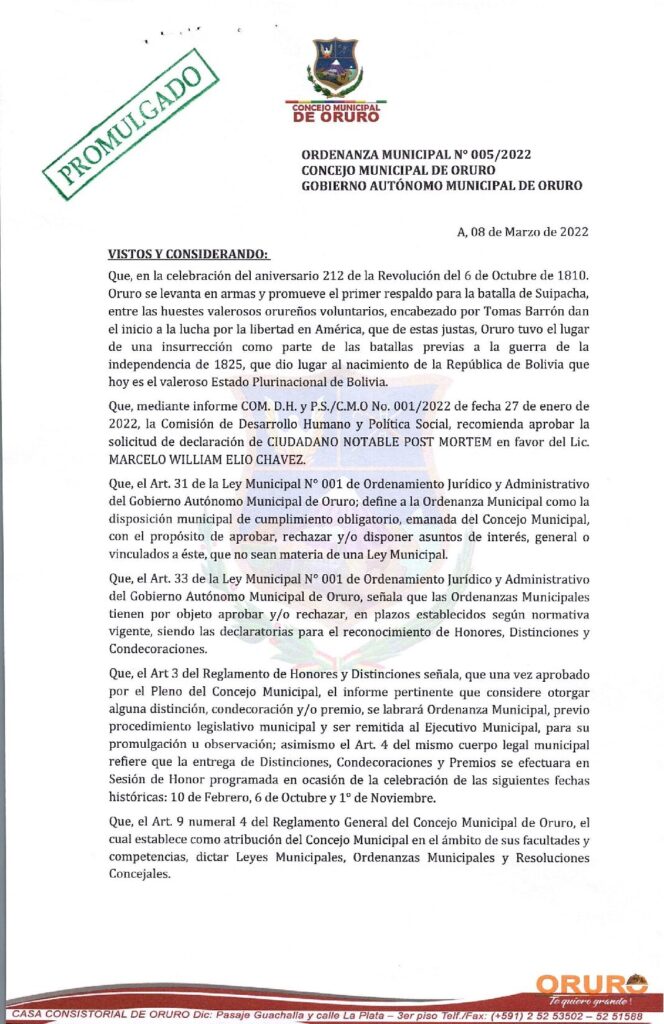 PROMULGADO

CONCEJO MUNICIPAL DE ORURO

ORDENANZA MUNICIPAL N° 005/2022
CONCEJO MUNICIPAL DE ORURO
GOBIERNO AUTÓNOMO MUNICIPAL DE ORURO

A, 08 de Marzo de 2022

VISTOS Y CONSIDERANDO:

Que, en la celebración del aniversario 212 de la Revolución del 6 de Octubre de 1810. Oruro se levanta en armas y promueve el primer respaldo para la batalla de Suipacha, entre las huestes valerosos orureños voluntarios, encabezado por Tomas Barrón dan el inicio a la lucha por la libertad en América, que de estas justas, Oruro tuvo el lugar de una insurrección como parte de las batallas previas a la guerra de la independencia de 1825, que dio lugar al nacimiento de la República de Bolivia que hoy es el valeroso Estado Plurinacional de Bolivia.

Que, mediante informe COM. D.H. y P.S./C.M.O No. 001/2022 de fecha 27 de enero de 2022, la Comisión de Desarrollo Humano y Política Social, recomienda aprobar la solicitud de declaración de CIUDADANO NOTABLE POST MORTEM en favor del Lic. MARCELO WILLIAM ELIO CHAVEZ.

Que, el Art. 31 de la Ley Municipal N° 001 de Ordenamiento Jurídico y Administrativo del Gobierno Autónomo Municipal de Oruro; define a la Ordenanza Municipal como la disposición municipal de cumplimiento obligatorio, emanada del Concejo Municipal, con el propósito de aprobar, rechazar y/o disponer asuntos de interés, general o vinculados a éste, que no sean materia de una Ley Municipal.

Que, el Art. 33 de la Ley Municipal N° 001 de Ordenamiento Jurídico y Administrativo del Gobierno Autónomo Municipal de Oruro, señala que las Ordenanzas Municipales tienen por objeto aprobar y/o rechazar, en plazos establecidos según normativa vigente, siendo las declaratorias para el reconocimiento de Honores, Distinciones y Condecoraciones.

Que, el Art 3 del Reglamento de Honores y Distinciones señala, que una vez aprobado por el Pleno del Concejo Municipal, el informe pertinente que considere otorgar alguna distinción, condecoración y/o premio, se labrará Ordenanza Municipal, previo procedimiento legislativo municipal y ser remitida al Ejecutivo Municipal, para su promulgación u observación; asimismo el Art. 4 del mismo cuerpo legal municipal refiere que la entrega de Distinciones, Condecoraciones y Premios se efectuara en Sesión de Honor programada en ocasión de la celebración de las siguientes fechas históricas: 10 de Febrero, 6 de Octubre y 1° de Noviembre.

Que, el Art. 9 numeral 4 del Reglamento General del Concejo Municipal de Oruro, el cual establece como atribución del Concejo Municipal en el ámbito de sus facultades y competencias, dictar Leyes Municipales, Ordenanzas Municipales y Resoluciones Concejales.

ORURO
Te quiero grande!

CASA CONSISTORIAL DE ORURO Dic: Pasaje Guachalla y calle La Plata – 3er piso Telf./Fax: (+591) 2 52 53502 – 52 51588